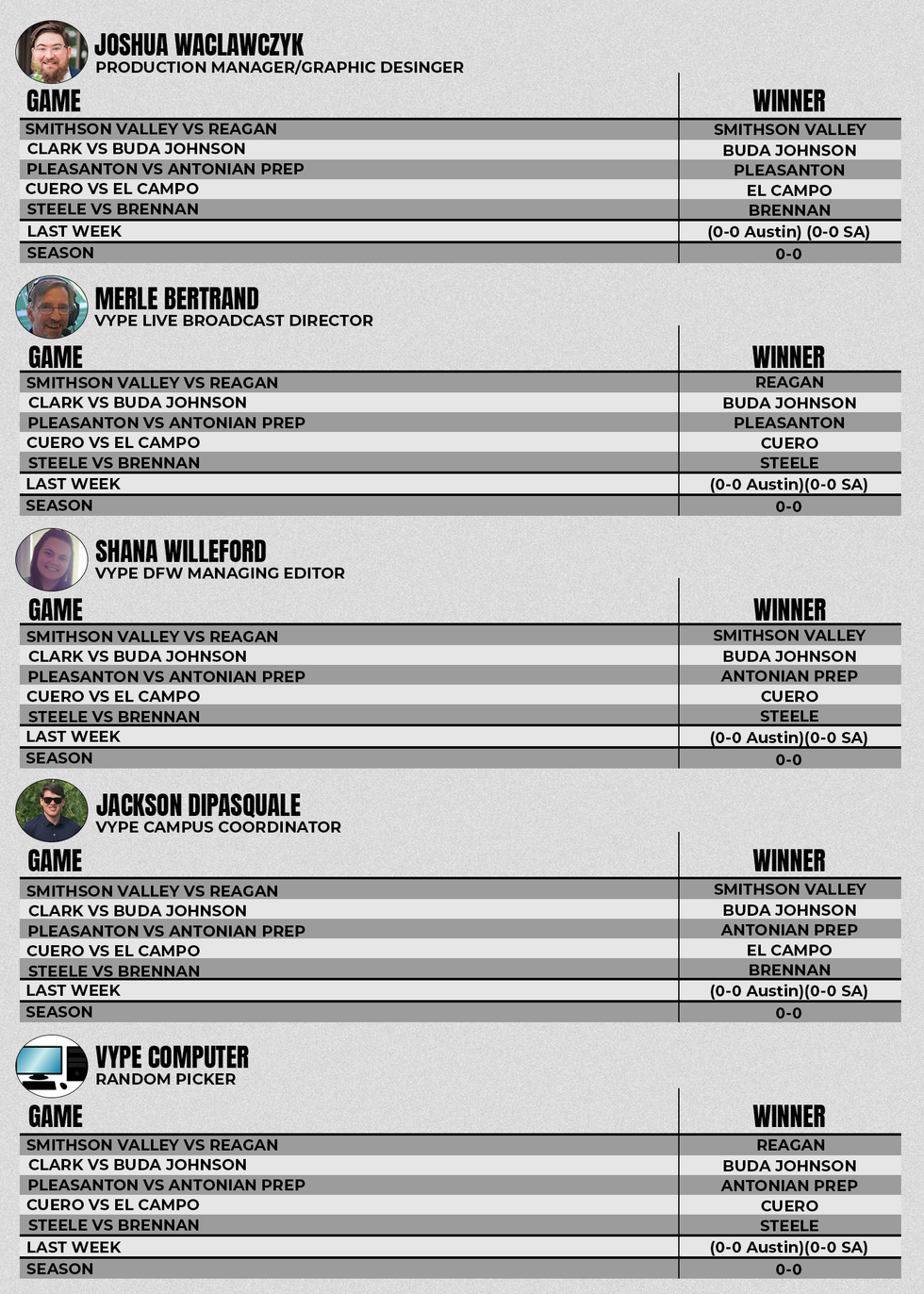 JOSHUA WACLAWCZYK
PRODUCTION MANAGER/GRAPHIC DESINGER

| GAME | WINNER |
|---|---|
| SMITHSON VALLEY VS REAGAN | SMITHSON VALLEY |
| CLARK VS BUDA JOHNSON | BUDA JOHNSON |
| PLEASANTON VS ANTONIAN PREP | PLEASANTON |
| CUERO VS EL CAMPO | EL CAMPO |
| STEELE VS BRENNAN | BRENNAN |
| LAST WEEK | (0-0 Austin) (0-0 SA) |
| SEASON | 0-0 |

MERLE BERTRAND
VYPE LIVE BROADCAST DIRECTOR

| GAME | WINNER |
|---|---|
| SMITHSON VALLEY VS REAGAN | REAGAN |
| CLARK VS BUDA JOHNSON | BUDA JOHNSON |
| PLEASANTON VS ANTONIAN PREP | PLEASANTON |
| CUERO VS EL CAMPO | CUERO |
| STEELE VS BRENNAN | STEELE |
| LAST WEEK | (0-0 Austin)(0-0 SA) |
| SEASON | 0-0 |

SHANA WILLEFORD
VYPE DFW MANAGING EDITOR

| GAME | WINNER |
|---|---|
| SMITHSON VALLEY VS REAGAN | SMITHSON VALLEY |
| CLARK VS BUDA JOHNSON | BUDA JOHNSON |
| PLEASANTON VS ANTONIAN PREP | ANTONIAN PREP |
| CUERO VS EL CAMPO | CUERO |
| STEELE VS BRENNAN | STEELE |
| LAST WEEK | (0-0 Austin)(0-0 SA) |
| SEASON | 0-0 |

JACKSON DIPASQUALE
VYPE CAMPUS COORDINATOR

| GAME | WINNER |
|---|---|
| SMITHSON VALLEY VS REAGAN | SMITHSON VALLEY |
| CLARK VS BUDA JOHNSON | BUDA JOHNSON |
| PLEASANTON VS ANTONIAN PREP | ANTONIAN PREP |
| CUERO VS EL CAMPO | EL CAMPO |
| STEELE VS BRENNAN | BRENNAN |
| LAST WEEK | (0-0 Austin)(0-0 SA) |
| SEASON | 0-0 |

VYPE COMPUTER
RANDOM PICKER

| GAME | WINNER |
|---|---|
| SMITHSON VALLEY VS REAGAN | REAGAN |
| CLARK VS BUDA JOHNSON | BUDA JOHNSON |
| PLEASANTON VS ANTONIAN PREP | ANTONIAN PREP |
| CUERO VS EL CAMPO | CUERO |
| STEELE VS BRENNAN | STEELE |
| LAST WEEK | (0-0 Austin)(0-0 SA) |
| SEASON | 0-0 |